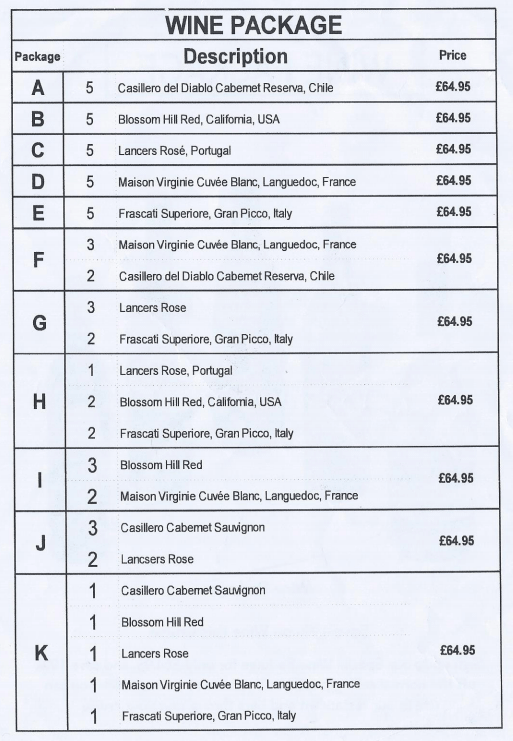 WINE PACKAGE

| Package | Description | | Price |
|---|---|---|---|
| A | 5 | Casillero del Diablo Cabernet Reserva, Chile | £64.95 |
| B | 5 | Blossom Hill Red, California, USA | £64.95 |
| C | 5 | Lancers Rosé, Portugal | £64.95 |
| D | 5 | Maison Virginie Cuvée Blanc, Languedoc, France | £64.95 |
| E | 5 | Frascati Superiore, Gran Picco, Italy | £64.95 |
| F | 3 | Maison Virginie Cuvée Blanc, Languedoc, France | £64.95 |
| | 2 | Casillero del Diablo Cabernet Reserva, Chile | |
| G | 3 | Lancers Rose | £64.95 |
| | 2 | Frascati Superiore, Gran Picco, Italy | |
| H | 1 | Lancers Rose, Portugal | £64.95 |
| | 2 | Blossom Hill Red, California, USA | |
| | 2 | Frascati Superiore, Gran Picco, Italy | |
| I | 3 | Blossom Hill Red | £64.95 |
| | 2 | Maison Virginie Cuvée Blanc, Languedoc, France | |
| J | 3 | Casillero Cabernet Sauvignon | £64.95 |
| | 2 | Lancsers Rose | |
| K | 1 | Casillero Cabernet Sauvignon | £64.95 |
| | 1 | Blossom Hill Red | |
| | 1 | Lancers Rose | |
| | 1 | Maison Virginie Cuvée Blanc, Languedoc, France | |
| | 1 | Frascati Superiore, Gran Picco, Italy | |